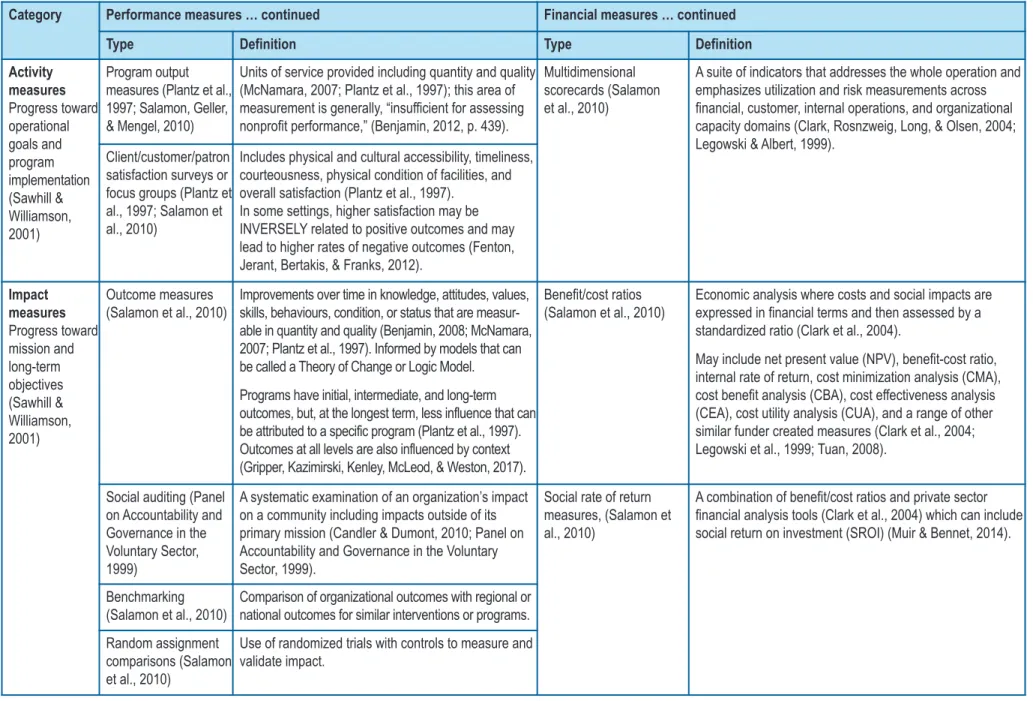 | Category | Performance measures … continued |  | Financial measures … continued |  |
|---|---|---|---|---|
|  | Type | Definition | Type | Definition |
| Activity measures Progress toward operational goals and program implementation (Sawhill & Williamson, 2001) | Program output measures (Plantz et al., 1997; Salamon, Geller, & Mengel, 2010) | Units of service provided including quantity and quality (McNamara, 2007; Plantz et al., 1997); this area of measurement is generally, "insufficient for assessing nonprofit performance," (Benjamin, 2012, p. 439). | Multidimensional scorecards (Salamon et al., 2010) | A suite of indicators that addresses the whole operation and emphasizes utilization and risk measurements across financial, customer, internal operations, and organizational capacity domains (Clark, Rosnzweig, Long, & Olsen, 2004; Legowski & Albert, 1999). |
|  | Client/customer/patron satisfaction surveys or focus groups (Plantz et al., 1997; Salamon et al., 2010) | Includes physical and cultural accessibility, timeliness, courteousness, physical condition of facilities, and overall satisfaction (Plantz et al., 1997). In some settings, higher satisfaction may be INVERSELY related to positive outcomes and may lead to higher rates of negative outcomes (Fenton, Jerant, Bertakis, & Franks, 2012). |  |  |
| Impact measures Progress toward mission and long-term objectives (Sawhill & Williamson, 2001) | Outcome measures (Salamon et al., 2010) | Improvements over time in knowledge, attitudes, values, skills, behaviours, condition, or status that are measurable in quantity and quality (Benjamin, 2008; McNamara, 2007; Plantz et al., 1997). Informed by models that can be called a Theory of Change or Logic Model. Programs have initial, intermediate, and long-term outcomes, but, at the longest term, less influence that can be attributed to a specific program (Plantz et al., 1997). Outcomes at all levels are also influenced by context (Gripper, Kazimirski, Kenley, McLeod, & Weston, 2017). | Benefit/cost ratios (Salamon et al., 2010) | Economic analysis where costs and social impacts are expressed in financial terms and then assessed by a standardized ratio (Clark et al., 2004). May include net present value (NPV), benefit-cost ratio, internal rate of return, cost minimization analysis (CMA), cost benefit analysis (CBA), cost effectiveness analysis (CEA), cost utility analysis (CUA), and a range of other similar funder created measures (Clark et al., 2004; Legowski et al., 1999; Tuan, 2008). |
|  | Social auditing (Panel on Accountability and Governance in the Voluntary Sector, 1999) | A systematic examination of an organization's impact on a community including impacts outside of its primary mission (Candler & Dumont, 2010; Panel on Accountability and Governance in the Voluntary Sector, 1999). | Social rate of return measures, (Salamon et al., 2010) | A combination of benefit/cost ratios and private sector financial analysis tools (Clark et al., 2004) which can include social return on investment (SROI) (Muir & Bennet, 2014). |
|  | Benchmarking (Salamon et al., 2010) | Comparison of organizational outcomes with regional or national outcomes for similar interventions or programs. |  |  |
|  | Random assignment comparisons (Salamon et al., 2010) | Use of randomized trials with controls to measure and validate impact. |  |  |